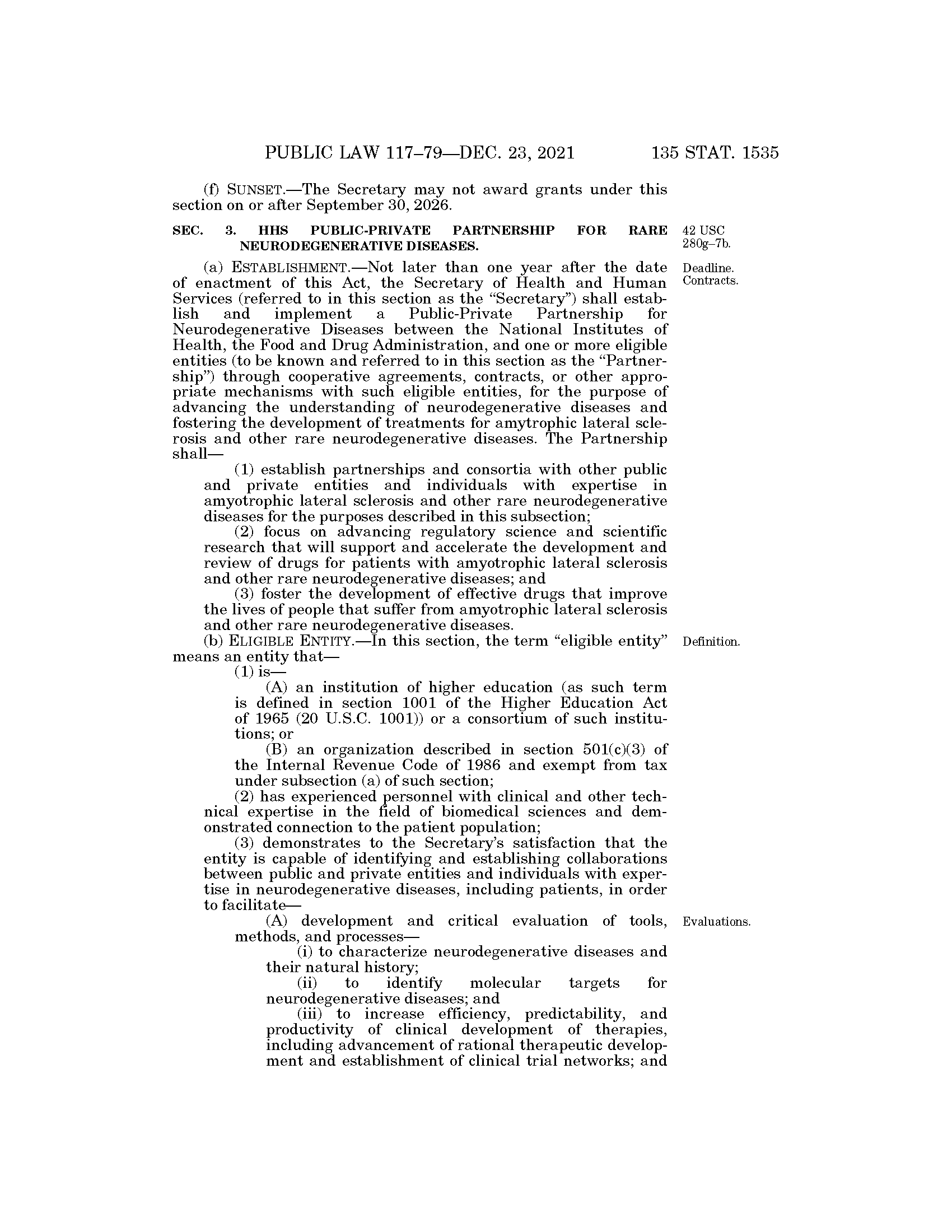 PUBLIC LAW 117–79—DEC. 23, 2021 135 STAT. 1535

(f) SUNSET.—The Secretary may not award grants under this section on or after September 30, 2026.

SEC. 3. HHS PUBLIC-PRIVATE PARTNERSHIP FOR RARE NEURODEGENERATIVE DISEASES.

42 USC 280g–7b.

(a) ESTABLISHMENT.—Not later than one year after the date of enactment of this Act, the Secretary of Health and Human Services (referred to in this section as the "Secretary") shall establish and implement a Public-Private Partnership for Neurodegenerative Diseases between the National Institutes of Health, the Food and Drug Administration, and one or more eligible entities (to be known and referred to in this section as the "Partnership") through cooperative agreements, contracts, or other appropriate mechanisms with such eligible entities, for the purpose of advancing the understanding of neurodegenerative diseases and fostering the development of treatments for amytrophic lateral sclerosis and other rare neurodegenerative diseases. The Partnership shall—

Deadline. Contracts.

(1) establish partnerships and consortia with other public and private entities and individuals with expertise in amyotrophic lateral sclerosis and other rare neurodegenerative diseases for the purposes described in this subsection;

(2) focus on advancing regulatory science and scientific research that will support and accelerate the development and review of drugs for patients with amyotrophic lateral sclerosis and other rare neurodegenerative diseases; and

(3) foster the development of effective drugs that improve the lives of people that suffer from amyotrophic lateral sclerosis and other rare neurodegenerative diseases.

(b) ELIGIBLE ENTITY.—In this section, the term "eligible entity" means an entity that—

Definition.

(1) is—

(A) an institution of higher education (as such term is defined in section 1001 of the Higher Education Act of 1965 (20 U.S.C. 1001)) or a consortium of such institutions; or

(B) an organization described in section 501(c)(3) of the Internal Revenue Code of 1986 and exempt from tax under subsection (a) of such section;

(2) has experienced personnel with clinical and other technical expertise in the field of biomedical sciences and demonstrated connection to the patient population;

(3) demonstrates to the Secretary's satisfaction that the entity is capable of identifying and establishing collaborations between public and private entities and individuals with expertise in neurodegenerative diseases, including patients, in order to facilitate—

(A) development and critical evaluation of tools, methods, and processes—

Evaluations.

(i) to characterize neurodegenerative diseases and their natural history;

(ii) to identify molecular targets for neurodegenerative diseases; and

(iii) to increase efficiency, predictability, and productivity of clinical development of therapies, including advancement of rational therapeutic development and establishment of clinical trial networks; and